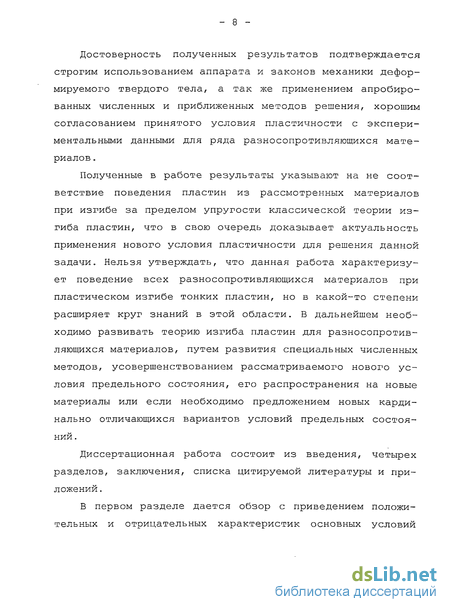 - 8 -

Достоверность полученных результатов подтверждается строгим использованием аппарата и законов механики деформируемого твердого тела, а так же применением апробированных численных и приближенных методов решения, хорошим согласованием принятого условия пластичности с экспериментальными данными для ряда разносопротивляющихся материалов.

Полученные в работе результаты указывают на не соответствие поведения пластин из рассмотренных материалов при изгибе за пределом упругости классической теории изгиба пластин, что в свою очередь доказывает актуальность применения нового условия пластичности для решения данной задачи. Нельзя утверждать, что данная работа характеризует поведение всех разносопротивляющихся материалов при пластическом изгибе тонких пластин, но в какой-то степени расширяет круг знаний в этой области. В дальнейшем необходимо развивать теорию изгиба пластин для разносопротивляющихся материалов, путем развития специальных численных методов, усовершенствованием рассматриваемого нового условия предельного состояния, его распространения на новые материалы или если необходимо предложением новых кардинально отличающихся вариантов условий предельных состояний.

Диссертационная работа состоит из введения, четырех разделов, заключения, списка цитируемой литературы и приложений.

В первом разделе дается обзор с приведением положительных и отрицательных характеристик основных условий

dsLib.net
библиотека диссертаций